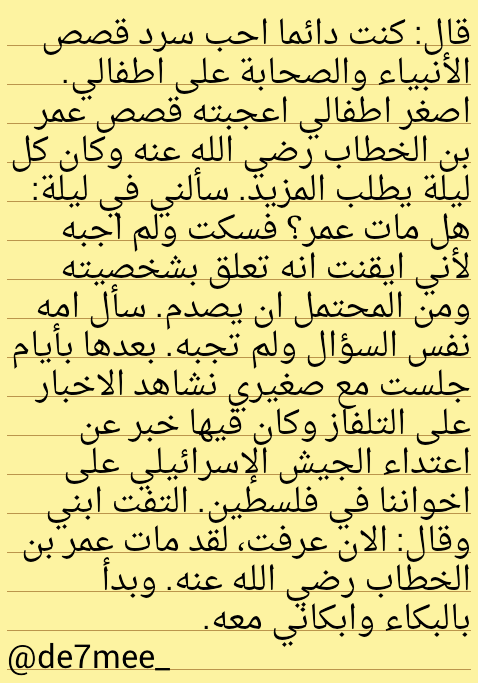 قال: كنت دائما احب سرد قصص الأنبياء والصحابة على اطفالي. اصغر اطفالي اعجبته قصص عمر بن الخطاب رضي الله عنه وكان كل ليلة يطلب المزيد. سألني في ليلة: هل مات عمر؟ فسكت ولم اجبه لأني ايقنت انه تعلق بشخصيته ومن المحتمل ان يصدم. سأل امه نفس السؤال ولم تجبه. بعدها بأيام جلست مع صغيري نشاهد الاخبار على التلفاز وكان فيها خبر عن اعتداء الجيش الإسرائيلي على اخواننا في فلسطين. التفت ابني وقال: الان عرفت، لقد مات عمر بن الخطاب رضي الله عنه. وبدأ بالبكاء وابكاني معه.

@de7mee_